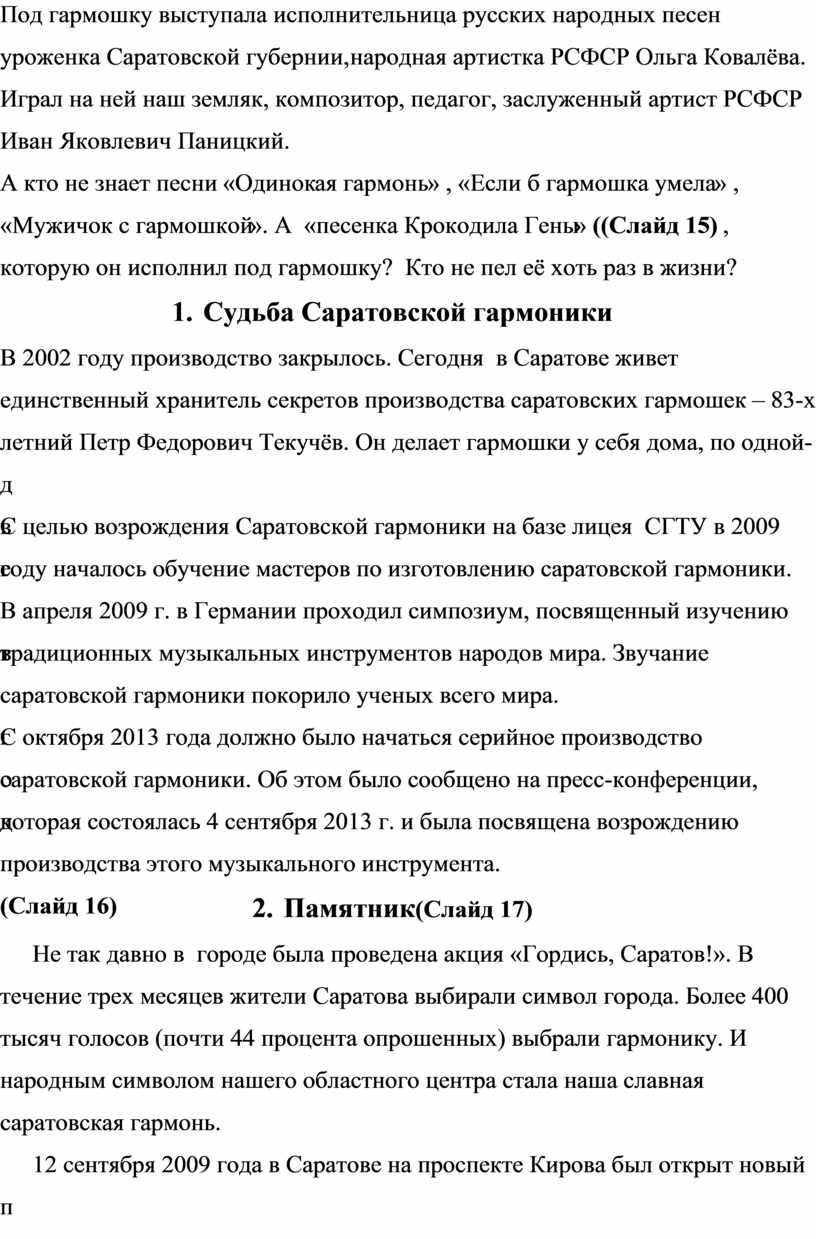 Под гармошку выступала исполнительница русских народных песен уроженка Саратовской губернии,народная артистка РСФСР Ольга Ковалёва. Играл на ней наш земляк, композитор, педагог, заслуженный артист РСФСР Иван Яковлевич Паницкий.

А кто не знает песни «Одинокая гармонь» , «Если б гармошка умела» , «Мужичок с гармошкой». А «песенка Крокодила Гены» ((Слайд 15) , которую он исполнил под гармошку? Кто не пел её хоть раз в жизни?

1. Судьба Саратовской гармоники

В 2002 году производство закрылось. Сегодня в Саратове живет единственный хранитель секретов производства саратовских гармошек – 83-х летний Петр Федорович Текучёв. Он делает гармошки у себя дома, по одной-д

С целью возрождения Саратовской гармоники на базе лицея СГТУ в 2009 году началось обучение мастеров по изготовлению саратовской гармоники. В апреля 2009 г. в Германии проходил симпозиум, посвященный изучению традиционных музыкальных инструментов народов мира. Звучание саратовской гармоники покорило ученых всего мира.

С октября 2013 года должно было начаться серийное производство саратовской гармоники. Об этом было сообщено на пресс-конференции, которая состоялась 4 сентября 2013 г. и была посвящена возрождению производства этого музыкального инструмента.

(Слайд 16) 2. Памятник(Слайд 17)

Не так давно в городе была проведена акция «Гордись, Саратов!». В течение трех месяцев жители Саратова выбирали символ города. Более 400 тысяч голосов (почти 44 процента опрошенных) выбрали гармонику. И народным символом нашего областного центра стала наша славная саратовская гармонь.

12 сентября 2009 года в Саратове на проспекте Кирова был открыт новый п